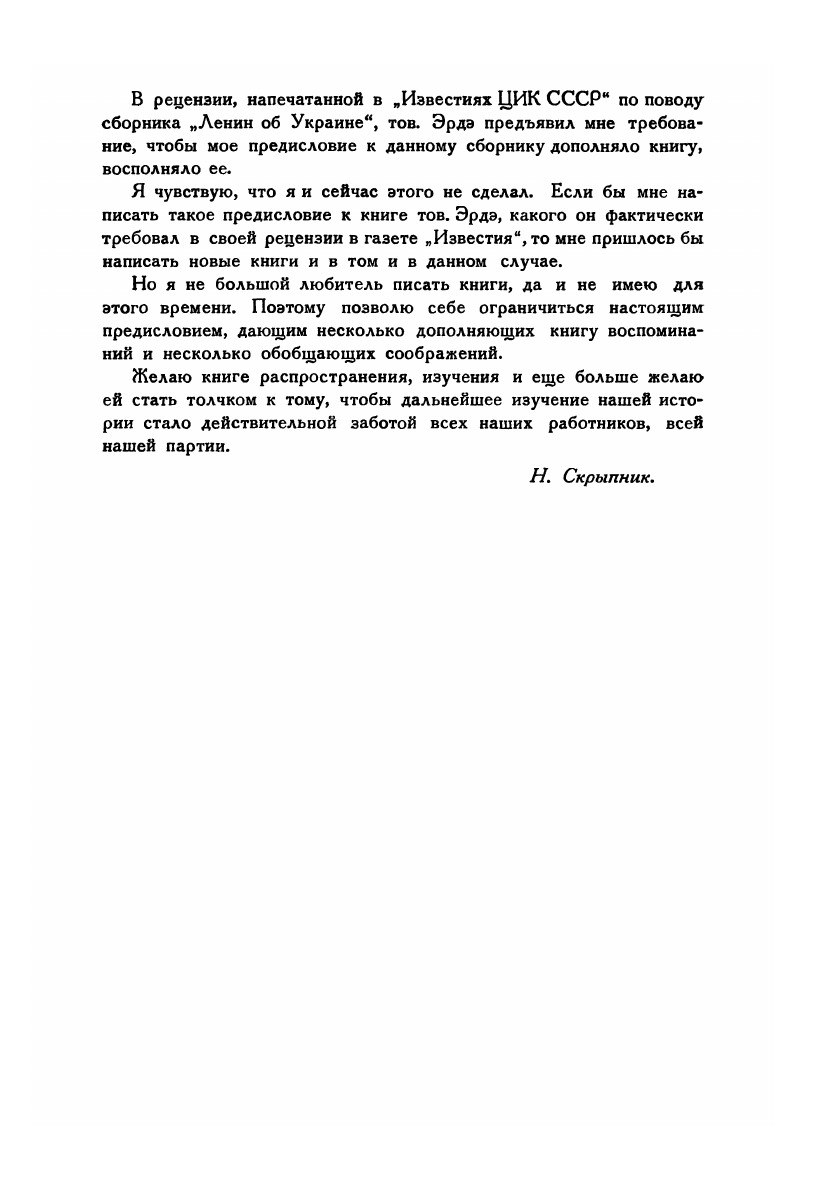 В рецензии, напечатанной в „Известиях ЦИК СССР“ по поводу сборника „Ленин об Украине“, тов. Эрдэ предъявил мне требование, чтобы мое предисловие к данному сборнику дополняло книгу, восполняло ее.

Я чувствую, что я и сейчас этого не сделал. Если бы мне написать такое предисловие к книге тов. Эрдэ, какого он фактически требовал в своей рецензии в газете „Известия“, то мне пришлось бы написать новые книги и в том и в данном случае.

Но я не большой любитель писать книги, да и не имею для этого времени. Поэтому позволю себе ограничиться настоящим предисловием, дающим несколько дополняющих книгу воспоминаний и несколько обобщающих соображений.

Желаю книге распространения, изучения и еще больше желаю ей стать толчком к тому, чтобы дальнейшее изучение нашей истории стало действительной заботой всех наших работников, всей нашей партии.

Н. Скрыпник.